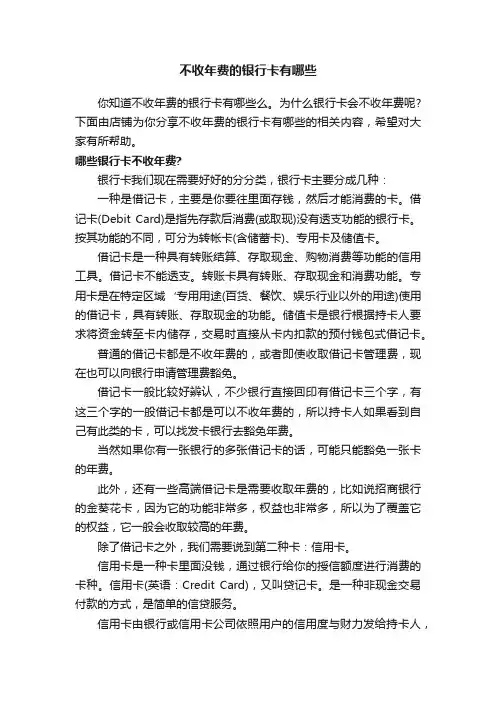 不收年费的银行卡有哪些

你知道不收年费的银行卡有哪些么。为什么银行卡会不收年费呢？下面由店铺为你分享不收年费的银行卡有哪些的相关内容，希望对大家有所帮助。

哪些银行卡不收年费?

银行卡我们现在需要好好的分分类，银行卡主要分成几种：

一种是借记卡，主要是你要往里面存钱，然后才能消费的卡。借记卡(Debit Card)是指先存款后消费(或取现)没有透支功能的银行卡。按其功能的不同，可分为转帐卡(含储蓄卡)、专用卡及储值卡。

借记卡是一种具有转账结算、存取现金、购物消费等功能的信用工具。借记卡不能透支。转账卡具有转账、存取现金和消费功能。专用卡是在特定区域“专用用途(百货、餐饮、娱乐行业以外的用途)使用的借记卡，具有转账、存取现金的功能。储值卡是银行根据持卡人要求将资金转至卡内储存，交易时直接从卡内扣款的预付钱包式借记卡。

普通的借记卡都是不收年费的，或者即使收取借记卡管理费，现在也可以向银行申请管理费豁免。

借记卡一般比较好辨认，不少银行直接回印有借记卡三个字，有这三个字的一般借记卡都是可以不收年费的，所以持卡人如果看到自己有此类的卡，可以找发卡银行去豁免年费。

当然如果你有一张银行的多张借记卡的话，可能只能豁免一张卡的年费。

此外，还有一些高端借记卡是需要收取年费的，比如说招商银行的金葵花卡，因为它的功能非常多，权益也非常多，所以为了覆盖它的权益，它一般会收取较高的年费。

除了借记卡之外，我们需要说到第二种卡：信用卡。

信用卡是一种卡里面没钱，通过银行给你的授信额度进行消费的卡种。信用卡(英语：Credit Card)，又叫贷记卡。是一种非现金交易付款的方式，是简单的信贷服务。

信用卡由银行或信用卡公司依照用户的信用度与财力发给持卡人，